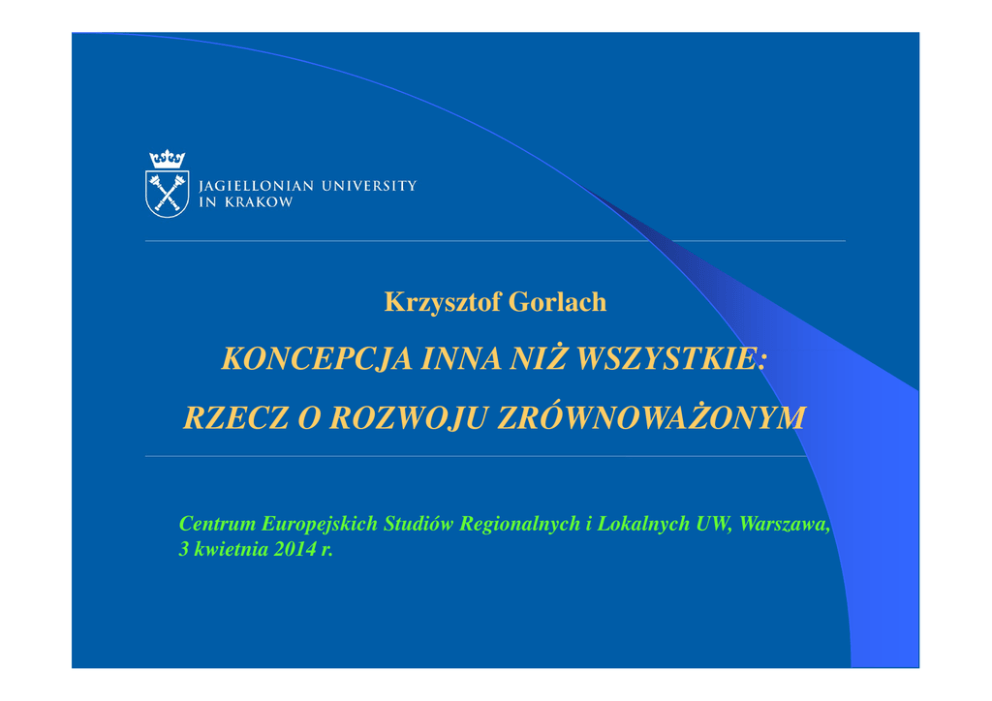 JAGIELLONIAN UNIVERSITY
IN KRAKOW

Krzysztof Gorlach

KONCEPCJA INNA NIŻ WSZYSTKIE:

RZECZ O ROZWOJU ZRÓWNOWAŻONYM

Centrum Europejskich Studiów Regionalnych i Lokalnych UW, Warszawa, 3 kwietnia 2014 r.